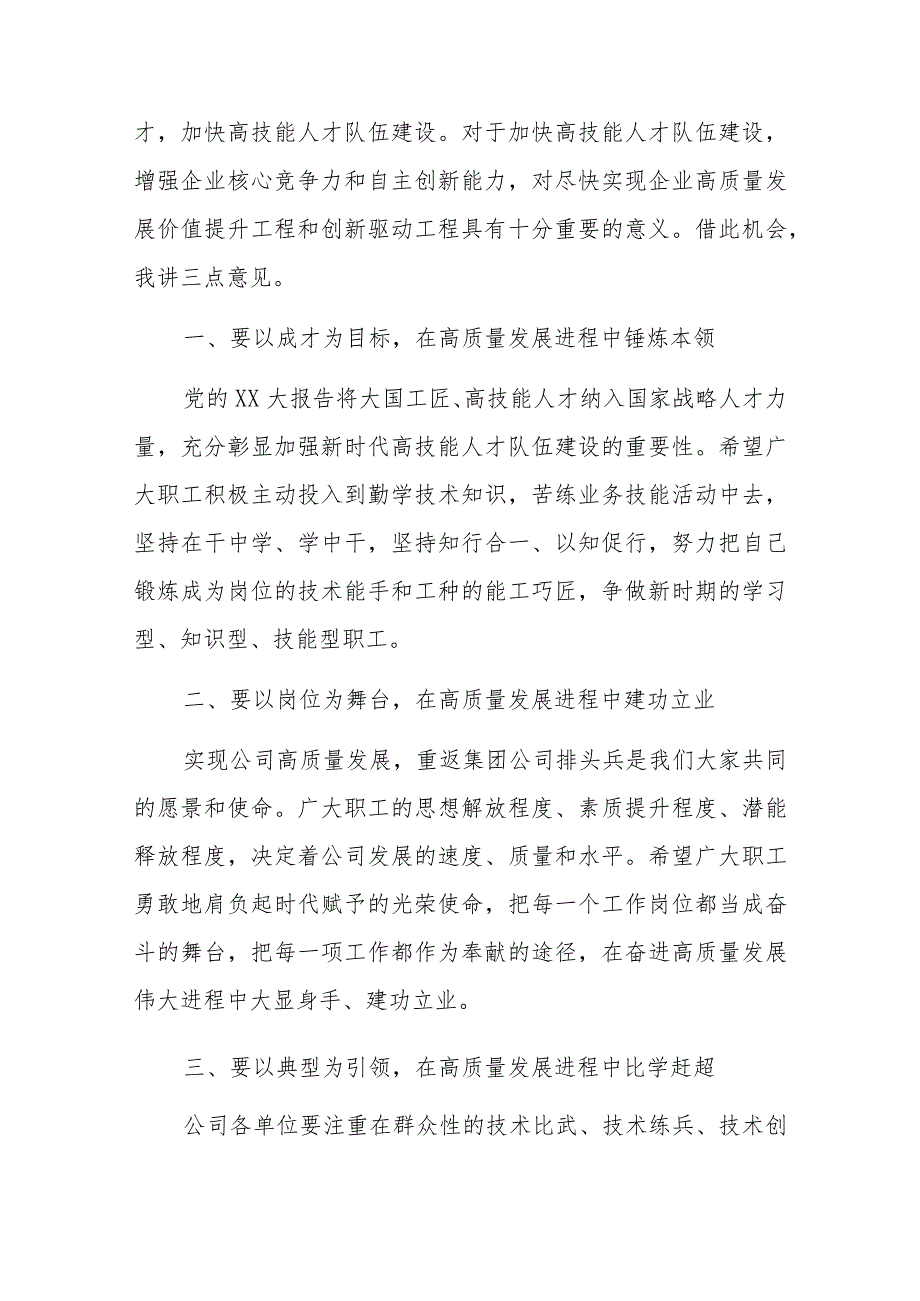 才，加快高技能人才队伍建设。对于加快高技能人才队伍建设，增强企业核心竞争力和自主创新能力，对尽快实现企业高质量发展价值提升工程和创新驱动工程具有十分重要的意义。借此机会，我讲三点意见。

一、要以成才为目标，在高质量发展进程中锤炼本领

党的XX大报告将大国工匠、高技能人才纳入国家战略人才力量，充分彰显加强新时代高技能人才队伍建设的重要性。希望广大职工积极主动投入到勤学技术知识，苦练业务技能活动中去，坚持在干中学、学中干，坚持知行合一、以知促行，努力把自己锻炼成为岗位的技术能手和工种的能工巧匠，争做新时期的学习型、知识型、技能型职工。

二、要以岗位为舞台，在高质量发展进程中建功立业

实现公司高质量发展，重返集团公司排头兵是我们大家共同的愿景和使命。广大职工的思想解放程度、素质提升程度、潜能释放程度，决定着公司发展的速度、质量和水平。希望广大职工勇敢地肩负起时代赋予的光荣使命，把每一个工作岗位都当成奋斗的舞台，把每一项工作都作为奉献的途径，在奋进高质量发展伟大进程中大显身手、建功立业。

三、要以典型为引领，在高质量发展进程中比学赶超

公司各单位要注重在群众性的技术比武、技术练兵、技术创